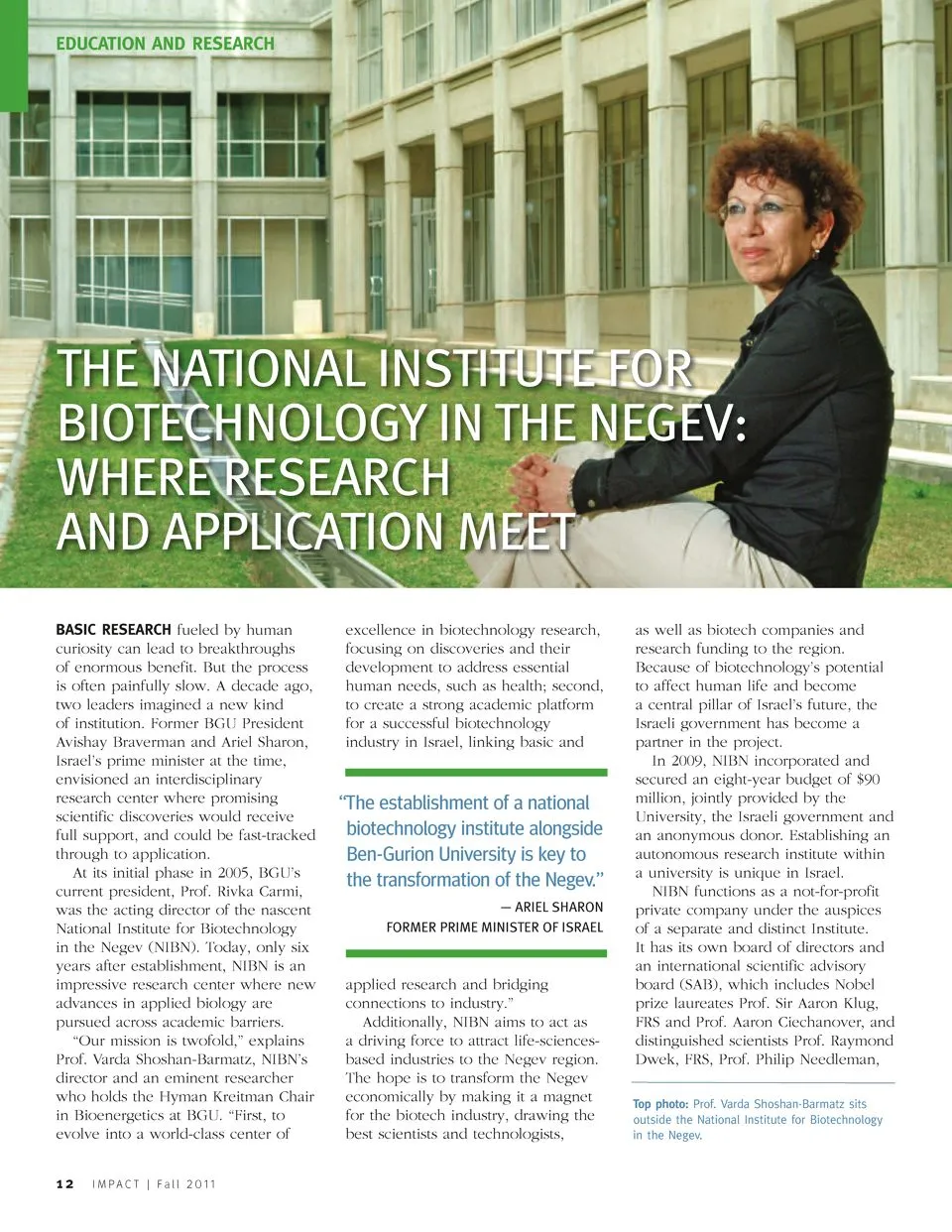 EDUCATION AND RESEARCH

THE NATIONAL INSTITUTE FOR BIOTECHNOLOGY IN THE NEGEV: WHERE RESEARCH AND APPLICATION MEET

BASIC RESEARCH fueled by human curiosity can lead to breakthroughs of enormous benefit. But the process is often painfully slow. A decade ago, two leaders imagined a new kind of institution. Former BGU President Avishay Braverman and Ariel Sharon, Israel's prime minister at the time, envisioned an interdisciplinary research center where promising scientific discoveries would receive full support, and could be fast-tracked through to application.

At its initial phase in 2005, BGU's current president, Prof. Rivka Carmi, was the acting director of the nascent National Institute for Biotechnology in the Negev (NIBN). Today, only six years after establishment, NIBN is an impressive research center where new advances in applied biology are pursued across academic barriers.

"Our mission is twofold," explains Prof. Varda Shoshan-Barmatz, NIBN's director and an eminent researcher who holds the Hyman Kreitman Chair in Bioenergetics at BGU. "First, to evolve into a world-class center of excellence in biotechnology research, focusing on discoveries and their development to address essential human needs, such as health; second, to create a strong academic platform for a successful biotechnology industry in Israel, linking basic and applied research and bridging connections to industry."

"The establishment of a national biotechnology institute alongside Ben-Gurion University is key to the transformation of the Negev."

— ARIEL SHARON
FORMER PRIME MINISTER OF ISRAEL

Additionally, NIBN aims to act as a driving force to attract life-sciences-based industries to the Negev region. The hope is to transform the Negev economically by making it a magnet for the biotech industry, drawing the best scientists and technologists, as well as biotech companies and research funding to the region. Because of biotechnology's potential to affect human life and become a central pillar of Israel's future, the Israeli government has become a partner in the project.

In 2009, NIBN incorporated and secured an eight-year budget of $90 million, jointly provided by the University, the Israeli government and an anonymous donor. Establishing an autonomous research institute within a university is unique in Israel.

NIBN functions as a not-for-profit private company under the auspices of a separate and distinct Institute. It has its own board of directors and an international scientific advisory board (SAB), which includes Nobel prize laureates Prof. Sir Aaron Klug, FRS and Prof. Aaron Ciechanover, and distinguished scientists Prof. Raymond Dwek, FRS, Prof. Philip Needleman,

Top photo: Prof. Varda Shoshan-Barmatz sits outside the National Institute for Biotechnology in the Negev.

12 IMPACT | Fall 2011